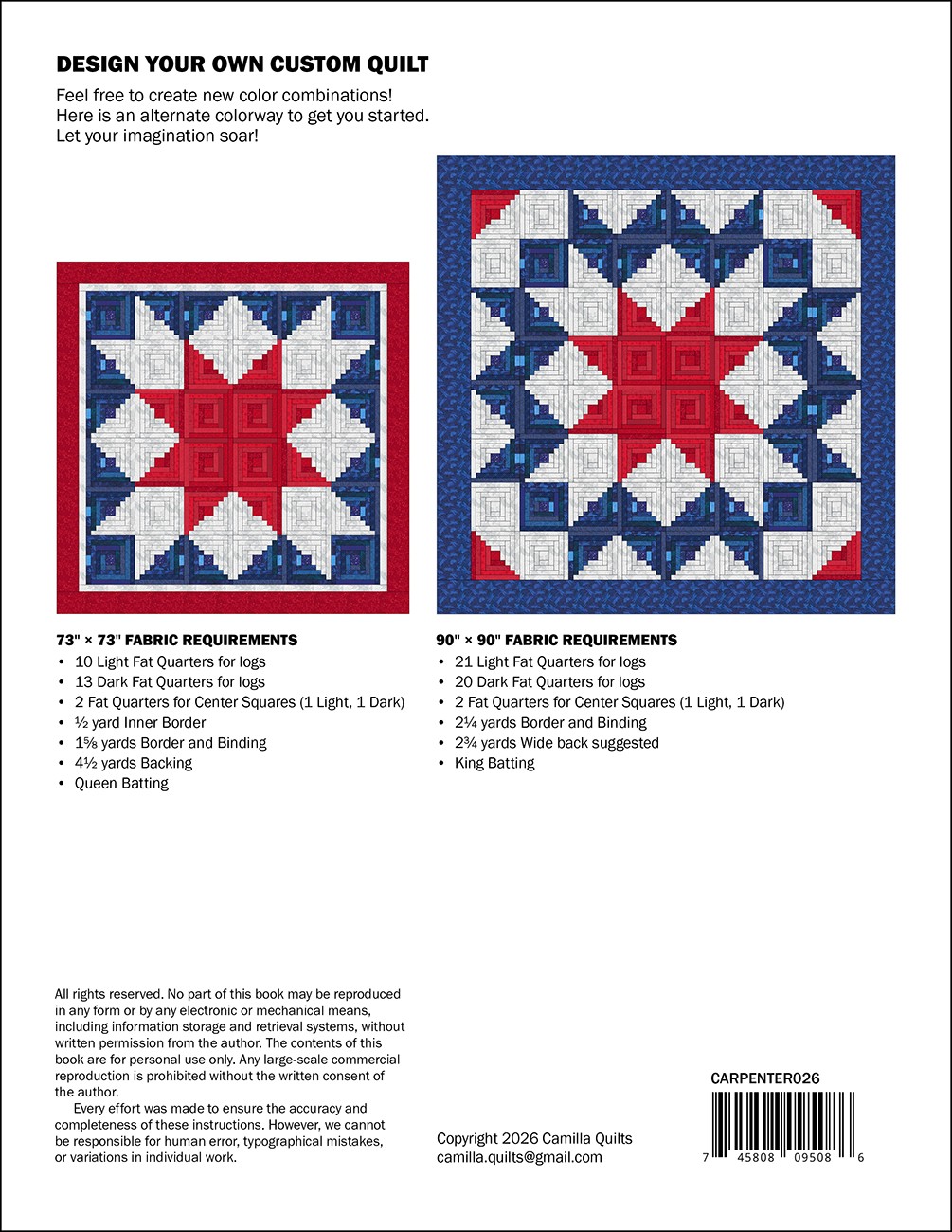 DESIGN YOUR OWN CUSTOM QUILT

Feel free to create new color combinations! Here is an alternate colorway to get you started. Let your imagination soar!

73" × 73" FABRIC REQUIREMENTS
• 10 Light Fat Quarters for logs
• 13 Dark Fat Quarters for logs
• 2 Fat Quarters for Center Squares (1 Light, 1 Dark)
• ½ yard Inner Border
• 1⅝ yards Border and Binding
• 4½ yards Backing
• Queen Batting

90" × 90" FABRIC REQUIREMENTS
• 21 Light Fat Quarters for logs
• 20 Dark Fat Quarters for logs
• 2 Fat Quarters for Center Squares (1 Light, 1 Dark)
• 2¼ yards Border and Binding
• 2¾ yards Wide back suggested
• King Batting

All rights reserved. No part of this book may be reproduced in any form or by any electronic or mechanical means, including information storage and retrieval systems, without written permission from the author. The contents of this book are for personal use only. Any large-scale commercial reproduction is prohibited without the written consent of the author.

Every effort was made to ensure the accuracy and completeness of these instructions. However, we cannot be responsible for human error, typographical mistakes, or variations in individual work.

Copyright 2026 Camilla Quilts
camilla.quilts@gmail.com

CARPENTER026

7 45808 09508 6